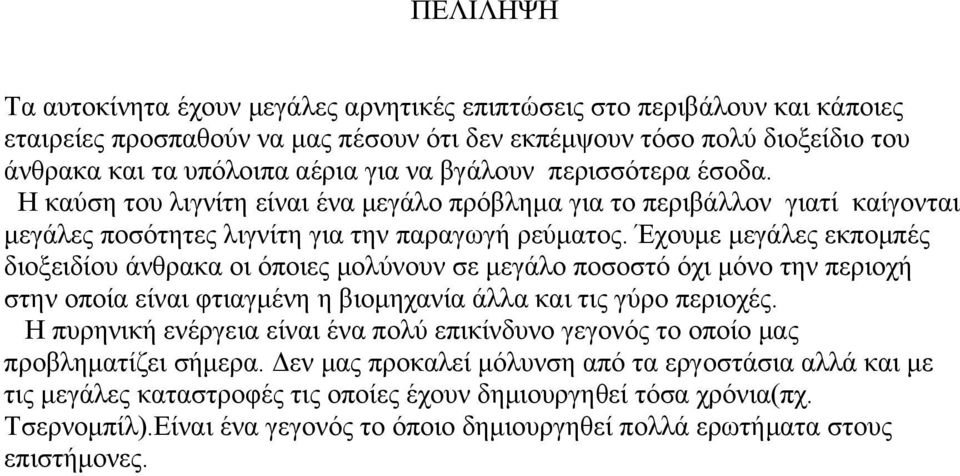 ΠΕΛΙΛΗΨΗ

Τα αυτοκίνητα έχουν μεγάλες αρνητικές επιπτώσεις στο περιβάλουν και κάποιες εταιρείες προσπαθούν να μας πέσουν ότι δεν εκπέμψουν τόσο πολύ διοξείδιο του άνθρακα και τα υπόλοιπα αέρια για να βγάλουν περισσότερα έσοδα.

Η καύση του λιγνίτη είναι ένα μεγάλο πρόβλημα για το περιβάλλον γιατί καίγονται μεγάλες ποσότητες λιγνίτη για την παραγωγή ρεύματος. Έχουμε μεγάλες εκπομπές διοξειδίου άνθρακα οι όποιες μολύνουν σε μεγάλο ποσοστό όχι μόνο την περιοχή στην οποία είναι φτιαγμένη η βιομηχανία άλλα και τις γύρο περιοχές.

Η πυρηνική ενέργεια είναι ένα πολύ επικίνδυνο γεγονός το οποίο μας προβληματίζει σήμερα. Δεν μας προκαλεί μόλυνση από τα εργοστάσια αλλά και με τις μεγάλες καταστροφές τις οποίες έχουν δημιουργηθεί τόσα χρόνια(πχ. Τσερνομπίλ).Είναι ένα γεγονός το όποιο δημιουργηθεί πολλά ερωτήματα στους επιστήμονες.